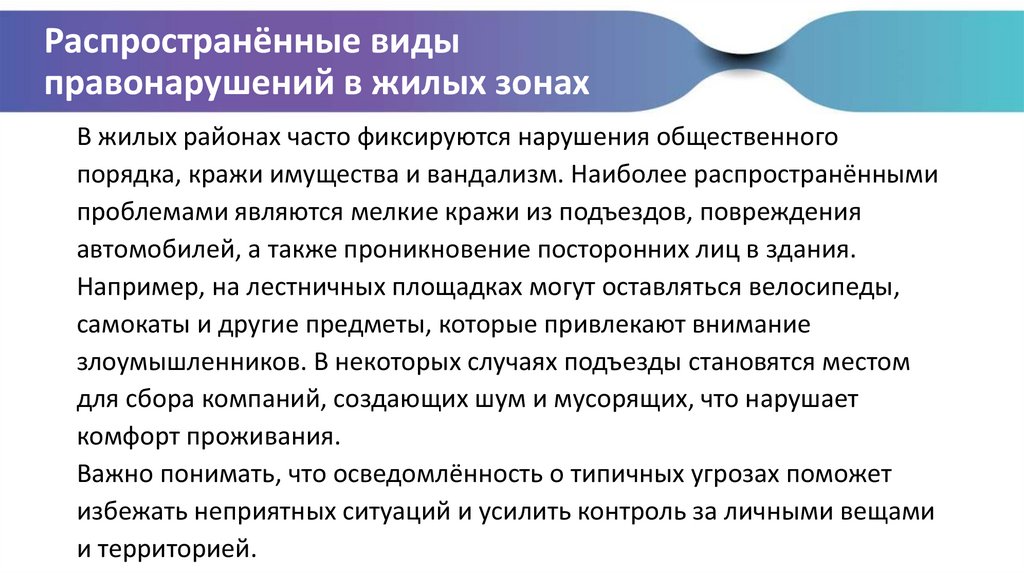 Распространённые виды правонарушений в жилых зонах

В жилых районах часто фиксируются нарушения общественного порядка, кражи имущества и вандализм. Наиболее распространёнными проблемами являются мелкие кражи из подъездов, повреждения автомобилей, а также проникновение посторонних лиц в здания. Например, на лестничных площадках могут оставляться велосипеды, самокаты и другие предметы, которые привлекают внимание злоумышленников. В некоторых случаях подъезды становятся местом для сбора компаний, создающих шум и мусорящих, что нарушает комфорт проживания.
Важно понимать, что осведомлённость о типичных угрозах поможет избежать неприятных ситуаций и усилить контроль за личными вещами и территорией.